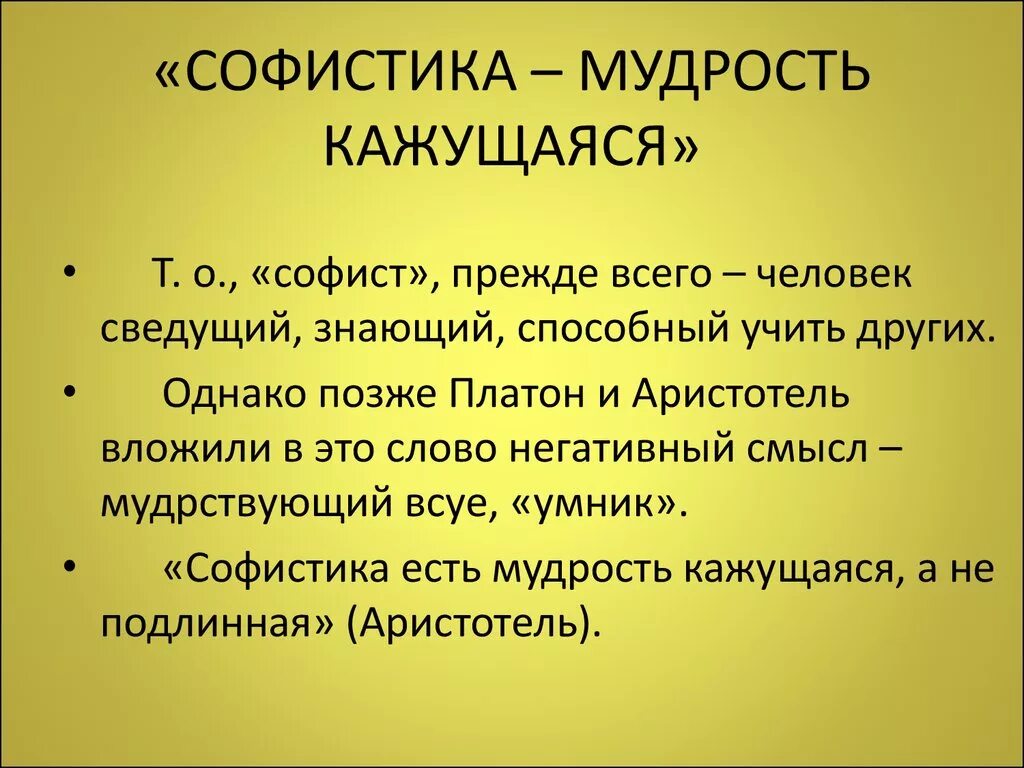 «СОФИСТИКА – МУДРОСТЬ КАЖУЩАЯСЯ»

• Т. о., «софист», прежде всего – человек сведущий, знающий, способный учить других.

• Однако позже Платон и Аристотель вложили в это слово негативный смысл – мудрствующий всуе, «умник».

• «Софистика есть мудрость кажущаяся, а не подлинная» (Аристотель).